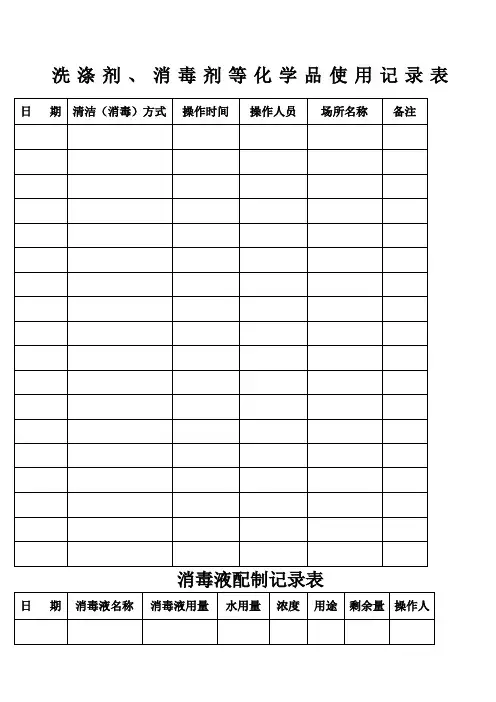 洗涤剂、消毒剂等化学品使用记录表

| 日　期 | 清洁（消毒）方式 | 操作时间 | 操作人员 | 场所名称 | 备注 |
|---|---|---|---|---|---|
| | | | | | |
| | | | | | |
| | | | | | |
| | | | | | |
| | | | | | |
| | | | | | |
| | | | | | |
| | | | | | |
| | | | | | |
| | | | | | |
| | | | | | |
| | | | | | |
| | | | | | |
| | | | | | |
| | | | | | |
| | | | | | |
| | | | | | |
| | | | | | |

消毒液配制记录表

| 日　期 | 消毒液名称 | 消毒液用量 | 水用量 | 浓度 | 用途 | 剩余量 | 操作人 |
|---|---|---|---|---|---|---|---|
| | | | | | | | |